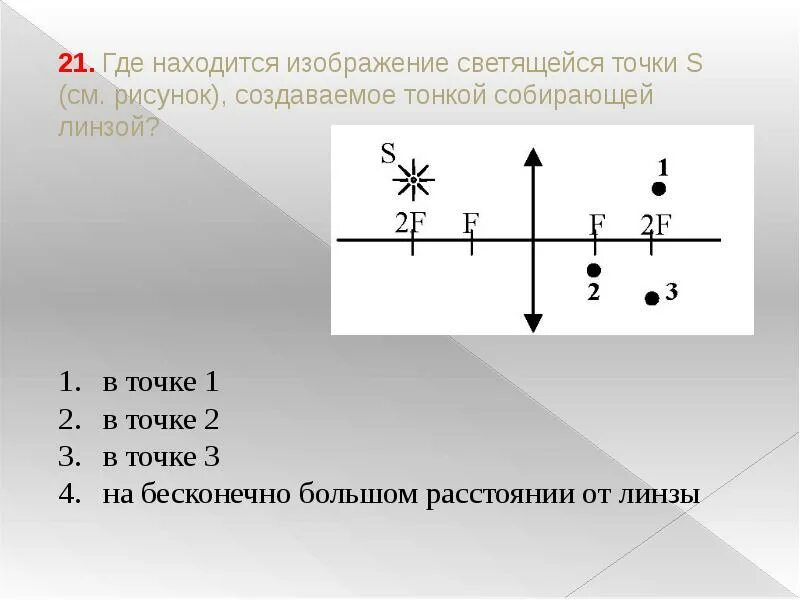 **21.** Где находится изображение светящейся точки S (см. рисунок), создаваемое тонкой собирающей линзой?

S

1

2F F F 2F

2

3

1. в точке 1
2. в точке 2
3. в точке 3
4. на бесконечно большом расстоянии от линзы